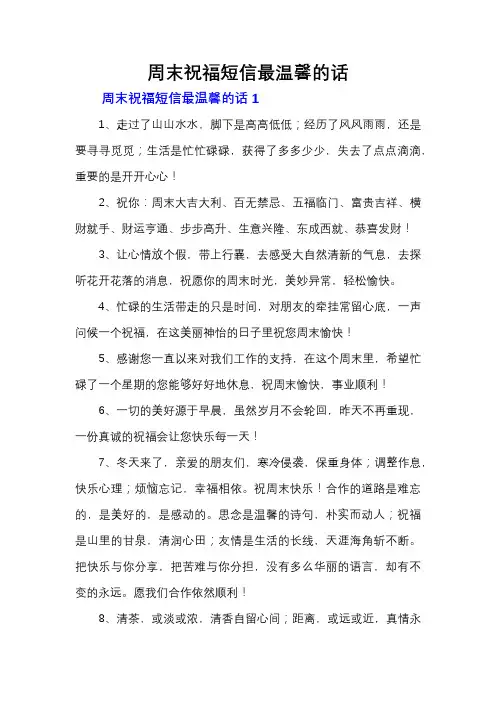 周末祝福短信最温馨的话

周末祝福短信最温馨的话 1

1、走过了山山水水，脚下是高高低低；经历了风风雨雨，还是要寻寻觅觅；生活是忙忙碌碌，获得了多多少少，失去了点点滴滴，重要的是开开心心！

2、祝你：周末大吉大利、百无禁忌、五福临门、富贵吉祥、横财就手、财运亨通、步步高升、生意兴隆、东成西就、恭喜发财！

3、让心情放个假，带上行囊，去感受大自然清新的气息，去探听花开花落的消息，祝愿你的周末时光，美妙异常，轻松愉快。

4、忙碌的生活带走的只是时间，对朋友的牵挂常留心底，一声问候一个祝福，在这美丽神怡的日子里祝您周末愉快！

5、感谢您一直以来对我们工作的支持，在这个周末里，希望忙碌了一个星期的您能够好好地休息，祝周末愉快，事业顺利！

6、一切的美好源于早晨，虽然岁月不会轮回，昨天不再重现，一份真诚的祝福会让您快乐每一天！

7、冬天来了，亲爱的朋友们，寒冷侵袭，保重身体；调整作息，快乐心理；烦恼忘记，幸福相依。祝周末快乐！合作的道路是难忘的，是美好的，是感动的。思念是温馨的诗句，朴实而动人；祝福是山里的甘泉，清润心田；友情是生活的长线，天涯海角斩不断。把快乐与你分享，把苦难与你分担，没有多么华丽的语言，却有不变的永远。愿我们合作依然顺利！

8、清茶，或淡或浓，清香自留心间；距离，或远或近，真情永